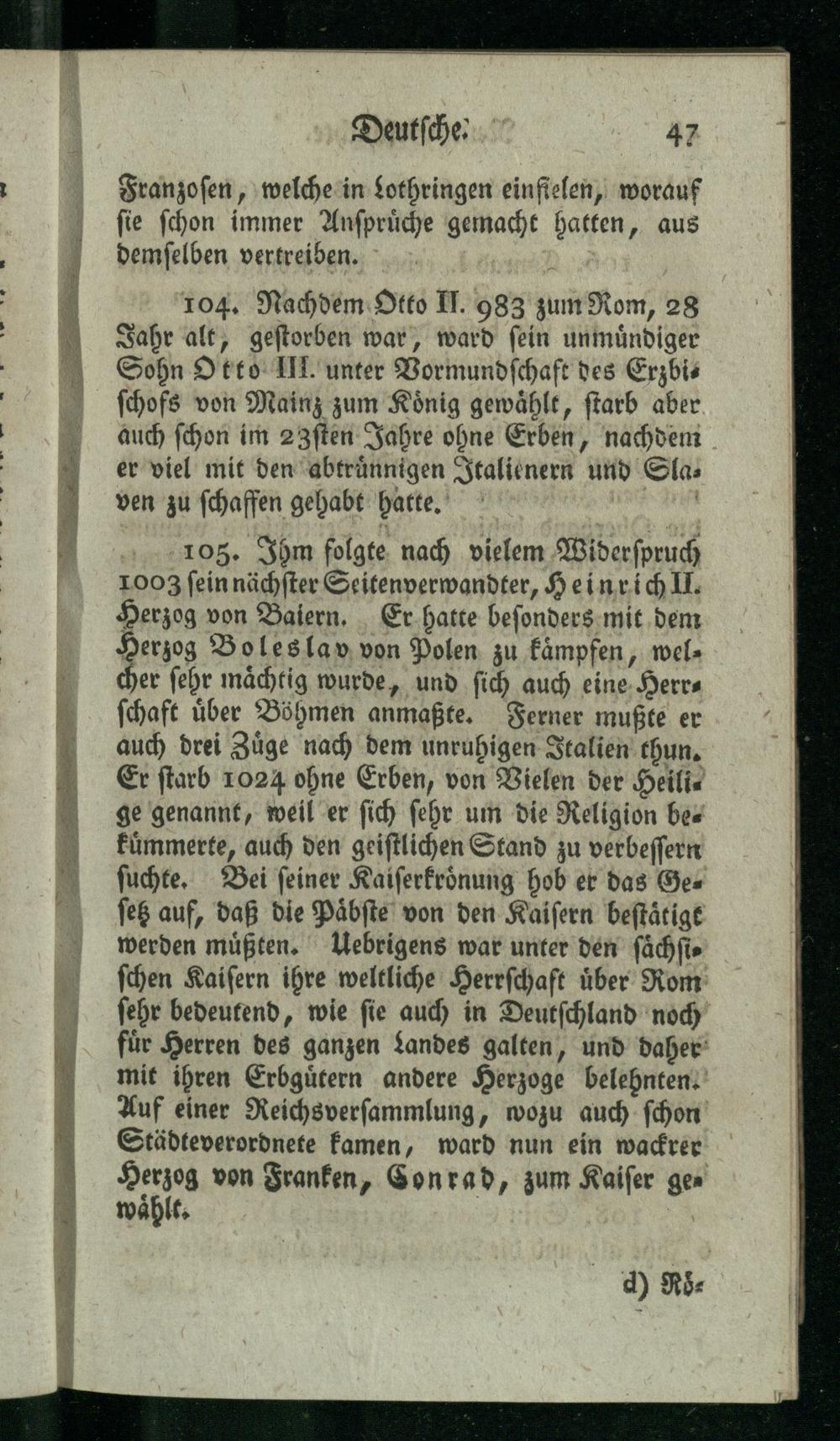 Deutsche. 47

Franzosen, welche in Lothringen einfielen, worauf sie schon immer Ansprüche gemacht hatten, aus demselben vertreiben.

104. Nachdem Otto II. 983 zum Rom, 28 Jahr alt, gestorben war, ward sein unmündiger Sohn Otto III. unter Vormundschaft des Erzbischofs von Mainz zum König gewählt, starb aber auch schon im 23sten Jahre ohne Erben, nachdem er viel mit den abtrünnigen Italienern und Slaven zu schaffen gehabt hatte.

105. Ihm folgte nach vielem Widerspruch 1003 sein nächster Seitenverwandter, Heinrich II. Herzog von Baiern. Er hatte besonders mit dem Herzog Boleslav von Polen zu kämpfen, welcher sehr mächtig wurde, und sich auch eine Herrschaft über Böhmen anmaßte. Ferner mußte er auch drei Züge nach dem unruhigen Italien thun. Er starb 1024 ohne Erben, von Vielen der Heilige genannt, weil er sich sehr um die Religion bekümmerte, auch den geistlichen Stand zu verbessern suchte. Bei seiner Kaiserkrönung hob er das Gesetz auf, daß die Päbste von den Kaisern bestätigt werden müßten. Uebrigens war unter den sächsischen Kaisern ihre weltliche Herrschaft über Rom sehr bedeutend, wie sie auch in Deutschland noch für Herren des ganzen Landes galten, und daher mit ihren Erbgütern andere Herzoge belehnten. Auf einer Reichsversammlung, wozu auch schon Städteverordnete kamen, ward nun ein wackrer Herzog von Franken, Conrad, zum Kaiser gewählt.

d) Rö-